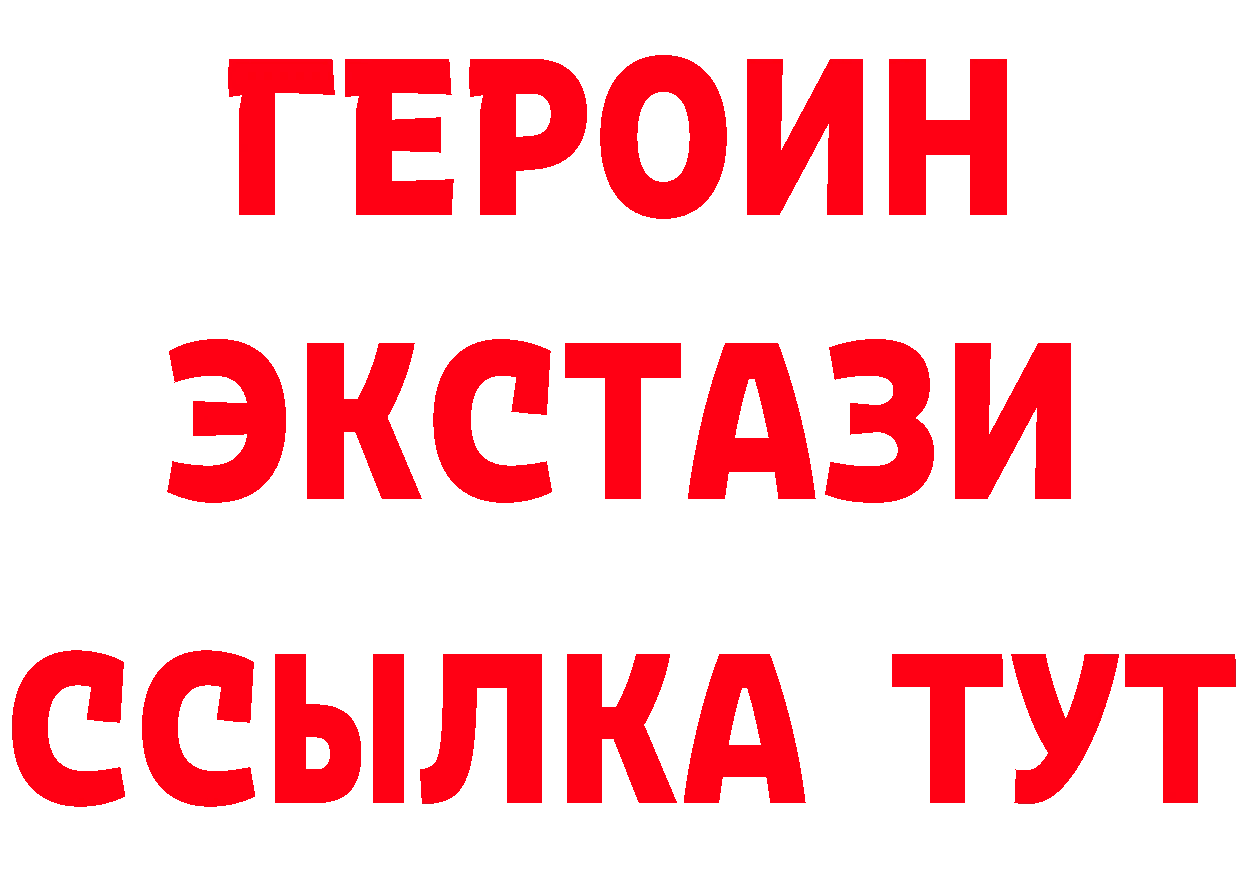 ГЕРОИН
ЭКСТАЗИ
ССЫЛКА ТУТ